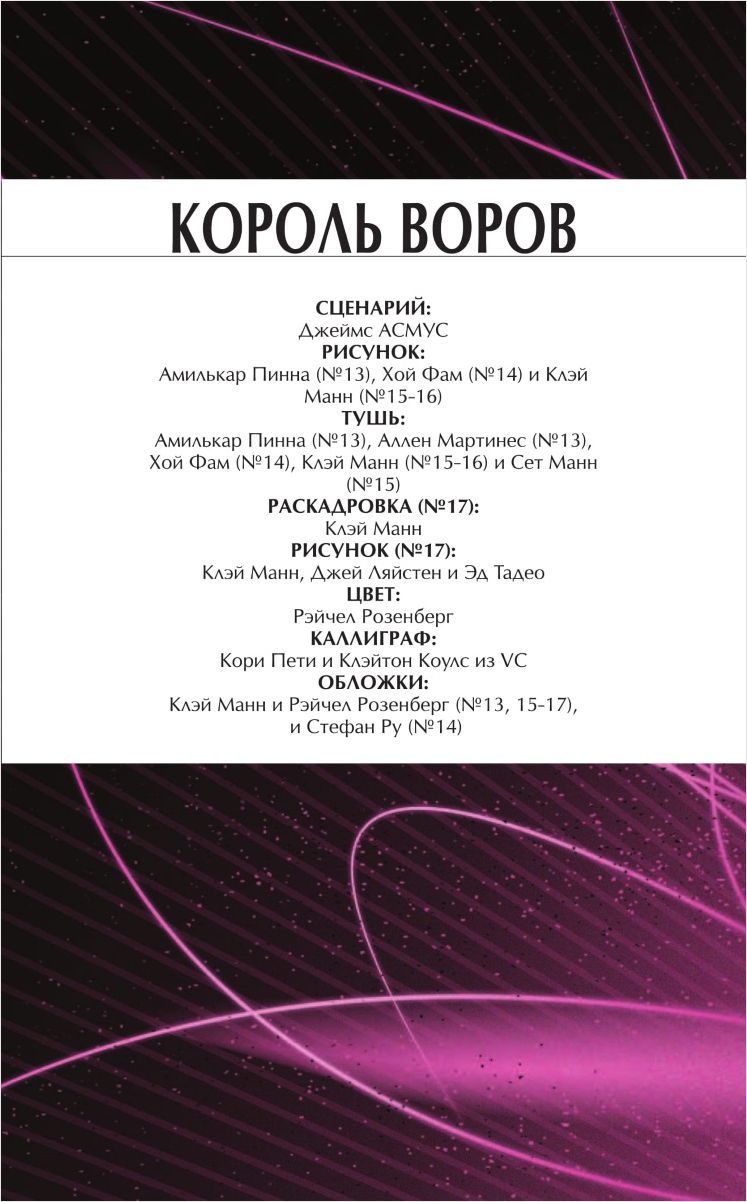 КОРОЛЬ ВОРОВ

СЦЕНАРИЙ:
Джеймс АСМУС
РИСУНОК:
Амилькар Пинна (№13), Хой Фам (№14) и Клэй Манн (№15-16)
ТУШЬ:
Амилькар Пинна (№13), Аллен Мартинес (№13), Хой Фам (№14), Клэй Манн (№15-16) и Сет Манн (№15)
РАСКАДРОВКА (№17):
Клэй Манн
РИСУНОК (№17):
Клэй Манн, Джей Ляйстен и Эд Тадео
ЦВЕТ:
Рэйчел Розенберг
КАЛЛИГРАФ:
Кори Пети и Клэйтон Коулс из VC
ОБЛОЖКИ:
Клэй Манн и Рэйчел Розенберг (№13, 15-17), и Стефан Ру (№14)